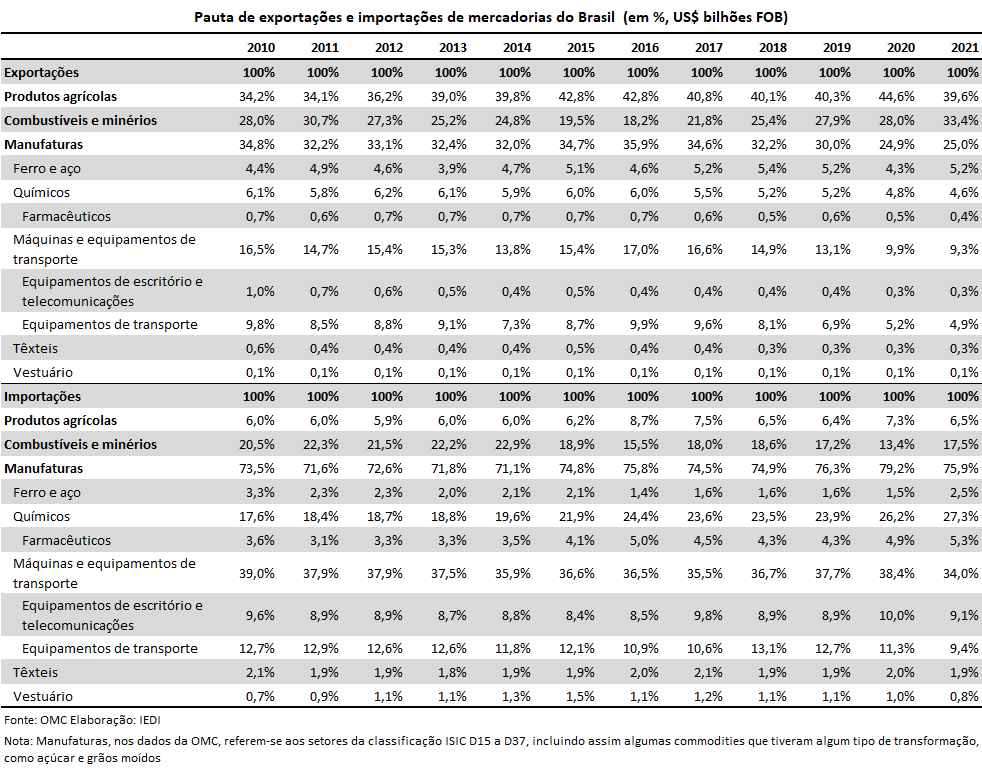 Pauta de exportações e importações de mercadorias do Brasil (em %, US$ bilhões FOB)

| | 2010 | 2011 | 2012 | 2013 | 2014 | 2015 | 2016 | 2017 | 2018 | 2019 | 2020 | 2021 |
|---|---|---|---|---|---|---|---|---|---|---|---|---|
| Exportações | 100% | 100% | 100% | 100% | 100% | 100% | 100% | 100% | 100% | 100% | 100% | 100% |
| Produtos agrícolas | 34,2% | 34,1% | 36,2% | 39,0% | 39,8% | 42,8% | 42,8% | 40,8% | 40,1% | 40,3% | 44,6% | 39,6% |
| Combustíveis e minérios | 28,0% | 30,7% | 27,3% | 25,2% | 24,8% | 19,5% | 18,2% | 21,8% | 25,4% | 27,9% | 28,0% | 33,4% |
| Manufaturas | 34,8% | 32,2% | 33,1% | 32,4% | 32,0% | 34,7% | 35,9% | 34,6% | 32,2% | 30,0% | 24,9% | 25,0% |
| Ferro e aço | 4,4% | 4,9% | 4,6% | 3,9% | 4,7% | 5,1% | 4,6% | 5,2% | 5,4% | 5,2% | 4,3% | 5,2% |
| Químicos | 6,1% | 5,8% | 6,2% | 6,1% | 5,9% | 6,0% | 6,0% | 5,5% | 5,2% | 5,2% | 4,8% | 4,6% |
| Farmacêuticos | 0,7% | 0,6% | 0,7% | 0,7% | 0,7% | 0,7% | 0,7% | 0,6% | 0,5% | 0,6% | 0,5% | 0,4% |
| Máquinas e equipamentos de transporte | 16,5% | 14,7% | 15,4% | 15,3% | 13,8% | 15,4% | 17,0% | 16,6% | 14,9% | 13,1% | 9,9% | 9,3% |
| Equipamentos de escritório e telecomunicações | 1,0% | 0,7% | 0,6% | 0,5% | 0,4% | 0,5% | 0,4% | 0,4% | 0,4% | 0,4% | 0,3% | 0,3% |
| Equipamentos de transporte | 9,8% | 8,5% | 8,8% | 9,1% | 7,3% | 8,7% | 9,9% | 9,6% | 8,1% | 6,9% | 5,2% | 4,9% |
| Têxteis | 0,6% | 0,4% | 0,4% | 0,4% | 0,4% | 0,5% | 0,4% | 0,4% | 0,3% | 0,3% | 0,3% | 0,3% |
| Vestuário | 0,1% | 0,1% | 0,1% | 0,1% | 0,1% | 0,1% | 0,1% | 0,1% | 0,1% | 0,1% | 0,1% | 0,1% |
| Importações | 100% | 100% | 100% | 100% | 100% | 100% | 100% | 100% | 100% | 100% | 100% | 100% |
| Produtos agrícolas | 6,0% | 6,0% | 5,9% | 6,0% | 6,0% | 6,2% | 8,7% | 7,5% | 6,5% | 6,4% | 7,3% | 6,5% |
| Combustíveis e minérios | 20,5% | 22,3% | 21,5% | 22,2% | 22,9% | 18,9% | 15,5% | 18,0% | 18,6% | 17,2% | 13,4% | 17,5% |
| Manufaturas | 73,5% | 71,6% | 72,6% | 71,8% | 71,1% | 74,8% | 75,8% | 74,5% | 74,9% | 76,3% | 79,2% | 75,9% |
| Ferro e aço | 3,3% | 2,3% | 2,3% | 2,0% | 2,1% | 2,1% | 1,4% | 1,6% | 1,6% | 1,6% | 1,5% | 2,5% |
| Químicos | 17,6% | 18,4% | 18,7% | 18,8% | 19,6% | 21,9% | 24,4% | 23,6% | 23,5% | 23,9% | 26,2% | 27,3% |
| Farmacêuticos | 3,6% | 3,1% | 3,3% | 3,3% | 3,5% | 4,1% | 5,0% | 4,5% | 4,3% | 4,3% | 4,9% | 5,3% |
| Máquinas e equipamentos de transporte | 39,0% | 37,9% | 37,9% | 37,5% | 35,9% | 36,6% | 36,5% | 35,5% | 36,7% | 37,7% | 38,4% | 34,0% |
| Equipamentos de escritório e telecomunicações | 9,6% | 8,9% | 8,9% | 8,7% | 8,8% | 8,4% | 8,5% | 9,8% | 8,9% | 8,9% | 10,0% | 9,1% |
| Equipamentos de transporte | 12,7% | 12,9% | 12,6% | 12,6% | 11,8% | 12,1% | 10,9% | 10,6% | 13,1% | 12,7% | 11,3% | 9,4% |
| Têxteis | 2,1% | 1,9% | 1,9% | 1,8% | 1,9% | 1,9% | 2,0% | 2,1% | 1,9% | 1,9% | 2,0% | 1,9% |
| Vestuário | 0,7% | 0,9% | 1,1% | 1,1% | 1,3% | 1,5% | 1,1% | 1,2% | 1,1% | 1,1% | 1,0% | 0,8% |

Fonte: OMC Elaboração: IEDI

Nota: Manufaturas, nos dados da OMC, referem-se aos setores da classificação ISIC D15 a D37, incluindo assim algumas commodities que tiveram algum tipo de transformação, como açúcar e grãos moídos